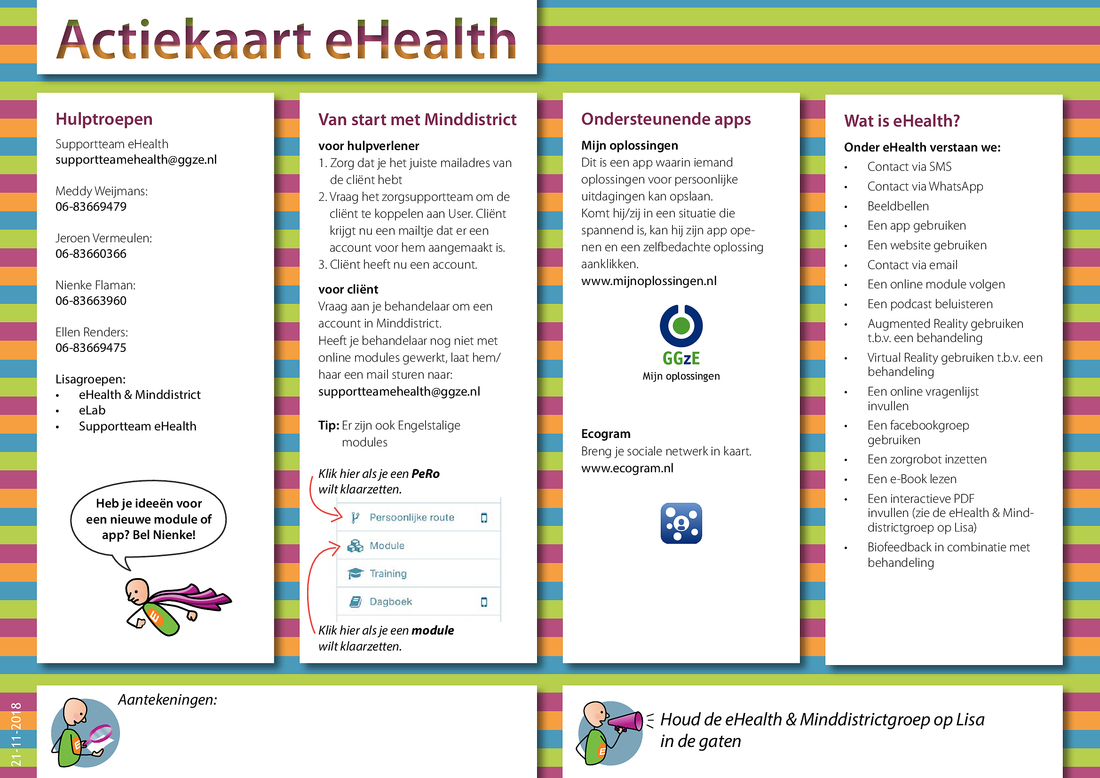 Actiekaart eHealth

Hulptroepen

Supportteam eHealth
supportteamehealth@ggze.nl

Meddy Weijmans:
06-83669479

Jeroen Vermeulen:
06-83660366

Nienke Flaman:
06-83663960

Ellen Renders:
06-83669475

Lisagroepen:
• eHealth & Minddistrict
• eLab
• Supportteam eHealth

Heb je ideeën voor een nieuwe module of app? Bel Nienke!

Van start met Minddistrict

voor hulpverlener
1. Zorg dat je het juiste mailadres van de cliënt hebt
2. Vraag het zorgsupportteam om de cliënt te koppelen aan User. Cliënt krijgt nu een mailtje dat er een account voor hem aangemaakt is.
3. Cliënt heeft nu een account.

voor cliënt
Vraag aan je behandelaar om een account in Minddistrict.
Heeft je behandelaar nog niet met online modules gewerkt, laat hem/haar een mail sturen naar:
supportteamehealth@ggze.nl

Tip: Er zijn ook Engelstalige modules

Klik hier als je een PeRo wilt klaarzetten.

Persoonlijke route
Module
Training
Dagboek

Klik hier als je een module wilt klaarzetten.

Ondersteunende apps

Mijn oplossingen
Dit is een app waarin iemand oplossingen voor persoonlijke uitdagingen kan opslaan.
Komt hij/zij in een situatie die spannend is, kan hij zijn app openen en een zelfbedachte oplossing aanklikken.
www.mijnoplossingen.nl

GGzE
Mijn oplossingen

Ecogram
Breng je sociale netwerk in kaart.
www.ecogram.nl

Wat is eHealth?

Onder eHealth verstaan we:
• Contact via SMS
• Contact via WhatsApp
• Beeldbellen
• Een app gebruiken
• Een website gebruiken
• Contact via email
• Een online module volgen
• Een podcast beluisteren
• Augmented Reality gebruiken t.b.v. een behandeling
• Virtual Reality gebruiken t.b.v. een behandeling
• Een online vragenlijst invullen
• Een facebookgroep gebruiken
• Een zorgrobot inzetten
• Een e-Book lezen
• Een interactieve PDF invullen (zie de eHealth & Minddistrictgroep op Lisa)
• Biofeedback in combinatie met behandeling

21-11-2018

Aantekeningen:

Houd de eHealth & Minddistrictgroep op Lisa in de gaten